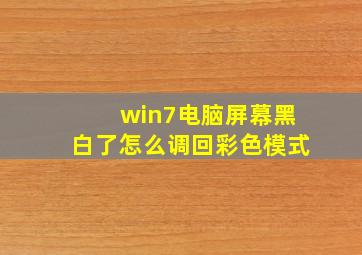 win7电脑屏幕黑白了怎么调回彩色模式